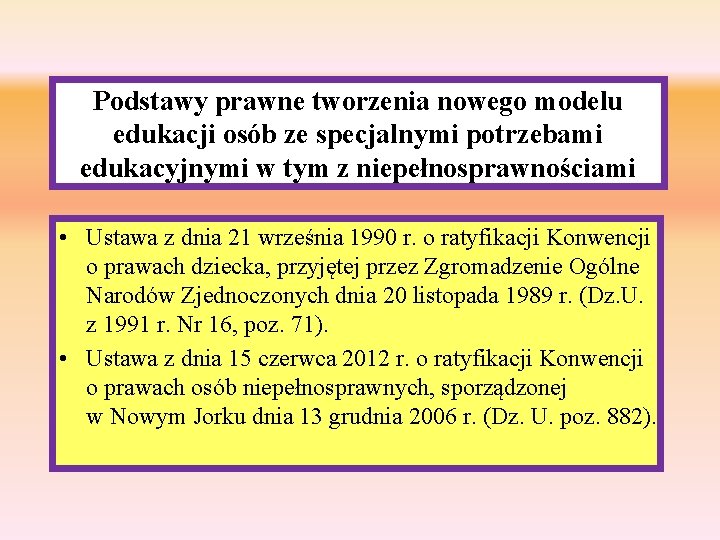 Podstawy prawne tworzenia nowego modelu edukacji osób ze specjalnymi potrzebami edukacyjnymi w tym z niepełnosprawnościami

• Ustawa z dnia 21 września 1990 r. o ratyfikacji Konwencji o prawach dziecka, przyjętej przez Zgromadzenie Ogólne Narodów Zjednoczonych dnia 20 listopada 1989 r. (Dz.U. z 1991 r. Nr 16, poz. 71).
• Ustawa z dnia 15 czerwca 2012 r. o ratyfikacji Konwencji o prawach osób niepełnosprawnych, sporządzonej w Nowym Jorku dnia 13 grudnia 2006 r. (Dz. U. poz. 882).